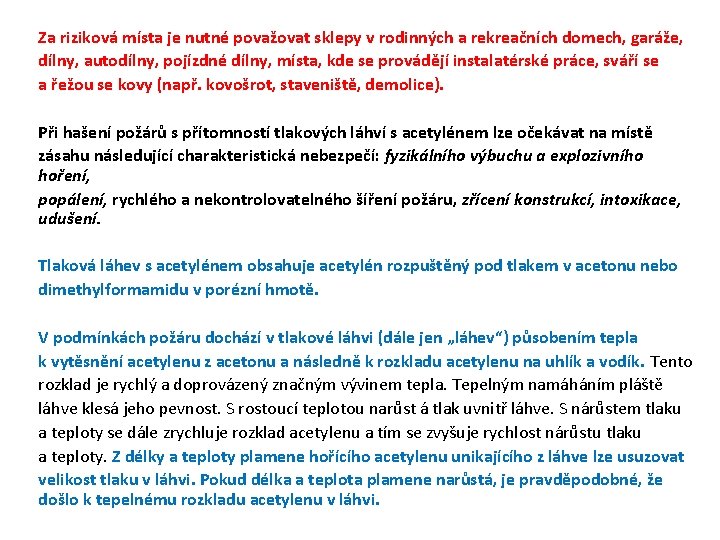 Za riziková místa je nutné považovat sklepy v rodinných a rekreačních domech, garáže, dílny, autodílny, pojízdné dílny, místa, kde se provádějí instalatérské práce, sváří se a řežou se kovy (např. kovošrot, staveniště, demolice).

Při hašení požárů s přítomností tlakových láhví s acetylénem lze očekávat na místě zásahu následující charakteristická nebezpečí: fyzikálního výbuchu a explozivního hoření,
popálení, rychlého a nekontrolovatelného šíření požáru, zřícení konstrukcí, intoxikace, udušení.

Tlaková láhev s acetylénem obsahuje acetylén rozpuštěný pod tlakem v acetonu nebo dimethylformamidu v porézní hmotě.

V podmínkách požáru dochází v tlakové láhvi (dále jen „láhev“) působením tepla k vytěsnění acetylenu z acetonu a následně k rozkladu acetylenu na uhlík a vodík. Tento rozklad je rychlý a doprovázený značným vývinem tepla. Tepelným namáháním pláště láhve klesá jeho pevnost. S rostoucí teplotou narůst á tlak uvnitř láhve. S nárůstem tlaku a teploty se dále zrychluje rozklad acetylenu a tím se zvyšuje rychlost nárůstu tlaku a teploty. Z délky a teploty plamene hořícího acetylenu unikajícího z láhve lze usuzovat velikost tlaku v láhvi. Pokud délka a teplota plamene narůstá, je pravděpodobné, že došlo k tepelnému rozkladu acetylenu v láhvi.